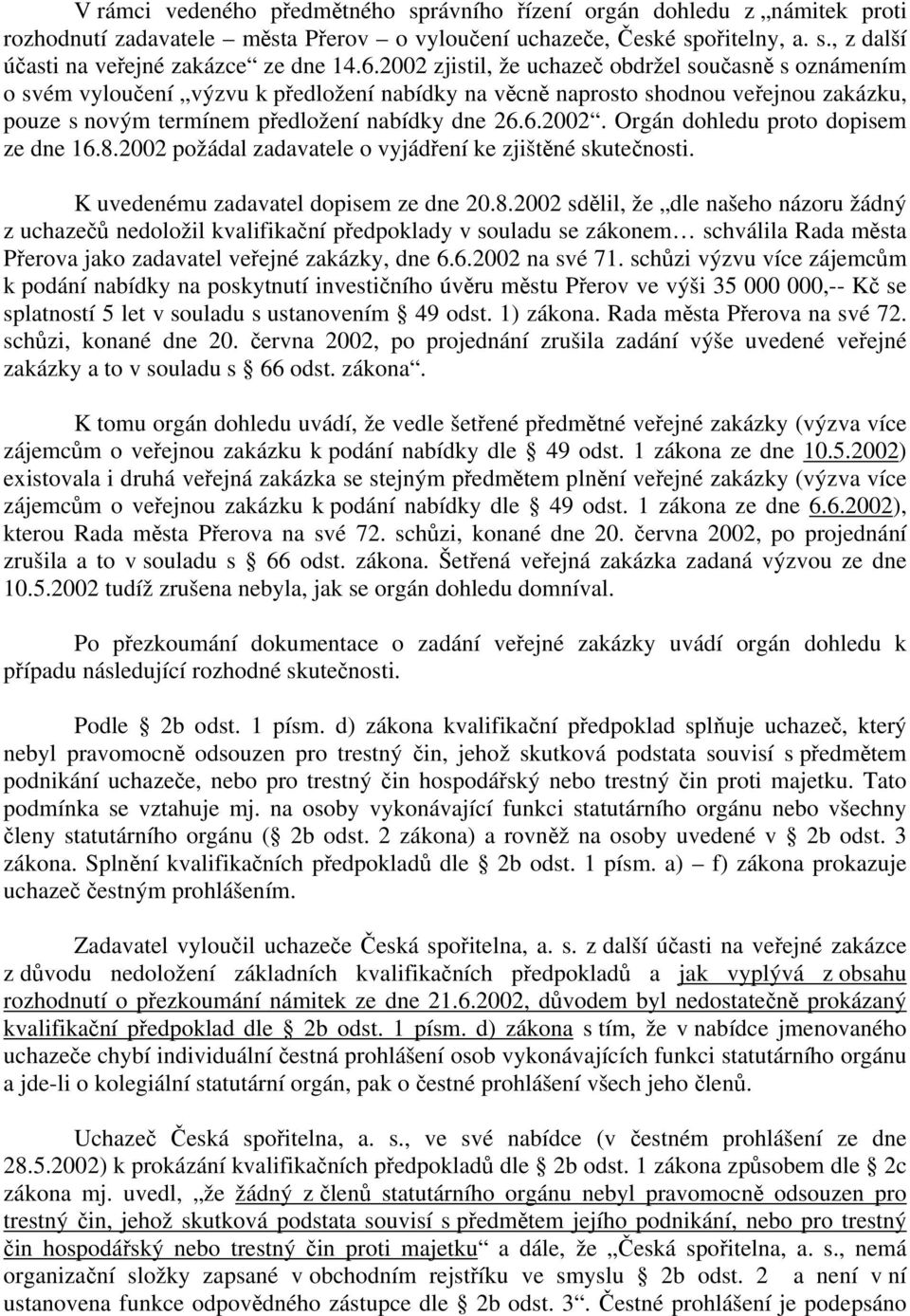 V rámci vedeného předmětného správního řízení orgán dohledu z „námitek proti rozhodnutí zadavatele – města Přerov – o vyloučení uchazeče, České spořitelny, a. s., z další účasti na veřejné zakázce“ ze dne 14.6.2002 zjistil, že uchazeč obdržel současně s oznámením o svém vyloučení „výzvu k předložení nabídky na věcně naprosto shodnou veřejnou zakázku, pouze s novým termínem předložení nabídky dne 26.6.2002“. Orgán dohledu proto dopisem ze dne 16.8.2002 požádal zadavatele o vyjádření ke zjištěné skutečnosti.

K uvedenému zadavatel dopisem ze dne 20.8.2002 sdělil, že „dle našeho názoru žádný z uchazečů nedoložil kvalifikační předpoklady v souladu se zákonem… schválila Rada města Přerova jako zadavatel veřejné zakázky, dne 6.6.2002 na své 71. schůzi výzvu více zájemcům k podání nabídky na poskytnutí investičního úvěru městu Přerov ve výši 35 000 000,-- Kč se splatností 5 let v souladu s ustanovením § 49 odst. 1) zákona. Rada města Přerova na své 72. schůzi, konané dne 20. června 2002, po projednání zrušila zadání výše uvedené veřejné zakázky a to v souladu s § 66 odst. zákona“.

K tomu orgán dohledu uvádí, že vedle šetřené předmětné veřejné zakázky (výzva více zájemcům o veřejnou zakázku k podání nabídky dle § 49 odst. 1 zákona ze dne 10.5.2002) existovala i druhá veřejná zakázka se stejným předmětem plnění veřejné zakázky (výzva více zájemcům o veřejnou zakázku k podání nabídky dle § 49 odst. 1 zákona ze dne 6.6.2002), kterou Rada města Přerova na své 72. schůzi, konané dne 20. června 2002, po projednání zrušila a to v souladu s § 66 odst. zákona. Šetřená veřejná zakázka zadaná výzvou ze dne 10.5.2002 tudíž zrušena nebyla, jak se orgán dohledu domníval.

Po přezkoumání dokumentace o zadání veřejné zakázky uvádí orgán dohledu k případu následující rozhodné skutečnosti.

Podle § 2b odst. 1 písm. d) zákona kvalifikační předpoklad splňuje uchazeč, který nebyl pravomocně odsouzen pro trestný čin, jehož skutková podstata souvisí s předmětem podnikání uchazeče, nebo pro trestný čin hospodářský nebo trestný čin proti majetku. Tato podmínka se vztahuje mj. na osoby vykonávající funkci statutárního orgánu nebo všechny členy statutárního orgánu (§ 2b odst. 2 zákona) a rovněž na osoby uvedené v § 2b odst. 3 zákona. Splnění kvalifikačních předpokladů dle § 2b odst. 1 písm. a) – f) zákona prokazuje uchazeč čestným prohlášením.

Zadavatel vyloučil uchazeče Česká spořitelna, a. s. z další účasti na veřejné zakázce z důvodu nedoložení základních kvalifikačních předpokladů a jak vyplývá z obsahu rozhodnutí o přezkoumání námitek ze dne 21.6.2002, důvodem byl nedostatečně prokázaný kvalifikační předpoklad dle § 2b odst. 1 písm. d) zákona s tím, že v nabídce jmenovaného uchazeče chybí individuální čestná prohlášení osob vykonávajících funkci statutárního orgánu a jde-li o kolegiální statutární orgán, pak o čestné prohlášení všech jeho členů.

Uchazeč Česká spořitelna, a. s., ve své nabídce (v čestném prohlášení ze dne 28.5.2002) k prokázání kvalifikačních předpokladů dle § 2b odst. 1 zákona způsobem dle § 2c zákona mj. uvedl, „že žádný z členů statutárního orgánu nebyl pravomocně odsouzen pro trestný čin, jehož skutková podstata souvisí s předmětem jejího podnikání, nebo pro trestný čin hospodářský nebo trestný čin proti majetku“ a dále, že „Česká spořitelna, a. s., nemá organizační složky zapsané v obchodním rejstříku ve smyslu § 2b odst. 2 a není v ní ustanovena funkce odpovědného zástupce dle § 2b odst. 3“. Čestné prohlášení je podepsáno